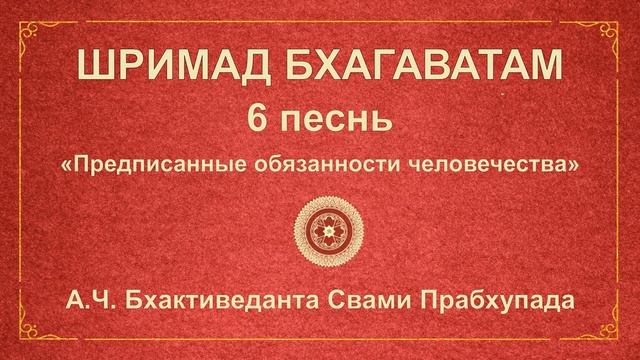 ШРИМАД БХАГАВАТАМ
6 песнь
«Предписанные обязанности человечества»

А.Ч. Бхактиведанта Свами Прабхупада